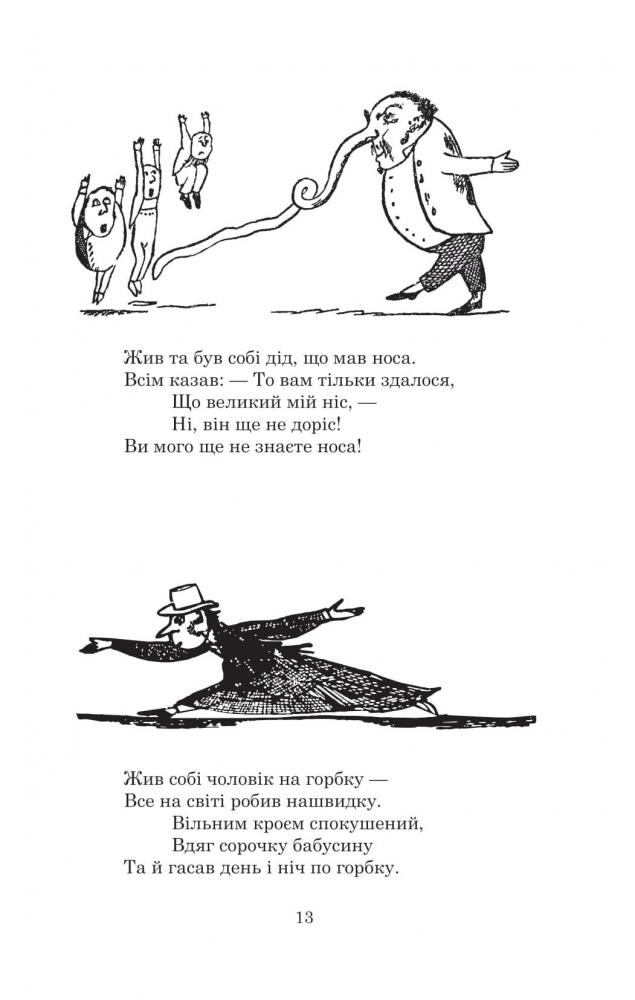 Жив та був собі дід, що мав носа.
Всім казав: — То вам тільки здалося,
Що великий мій ніс, —
Ні, він ще не доріс!
Ви мого ще не знаєте носа!

Жив собі чоловік на горбку —
Все на світі робив нашвидку.
Вільним кроєм спокушений,
Вдяг сорочку бабусину
Та й гасав день і ніч по горбку.

13